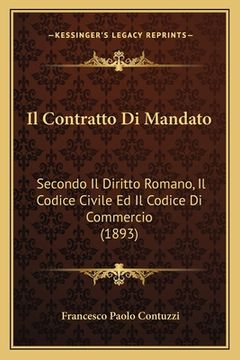 —KESSINGER'S LEGACY REPRINTS—

Il Contratto Di Mandato

Secondo Il Diritto Romano, Il Codice Civile Ed Il Codice Di Commercio (1893)

Francesco Paolo Contuzzi